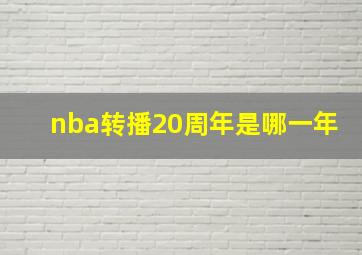 nba转播20周年是哪一年